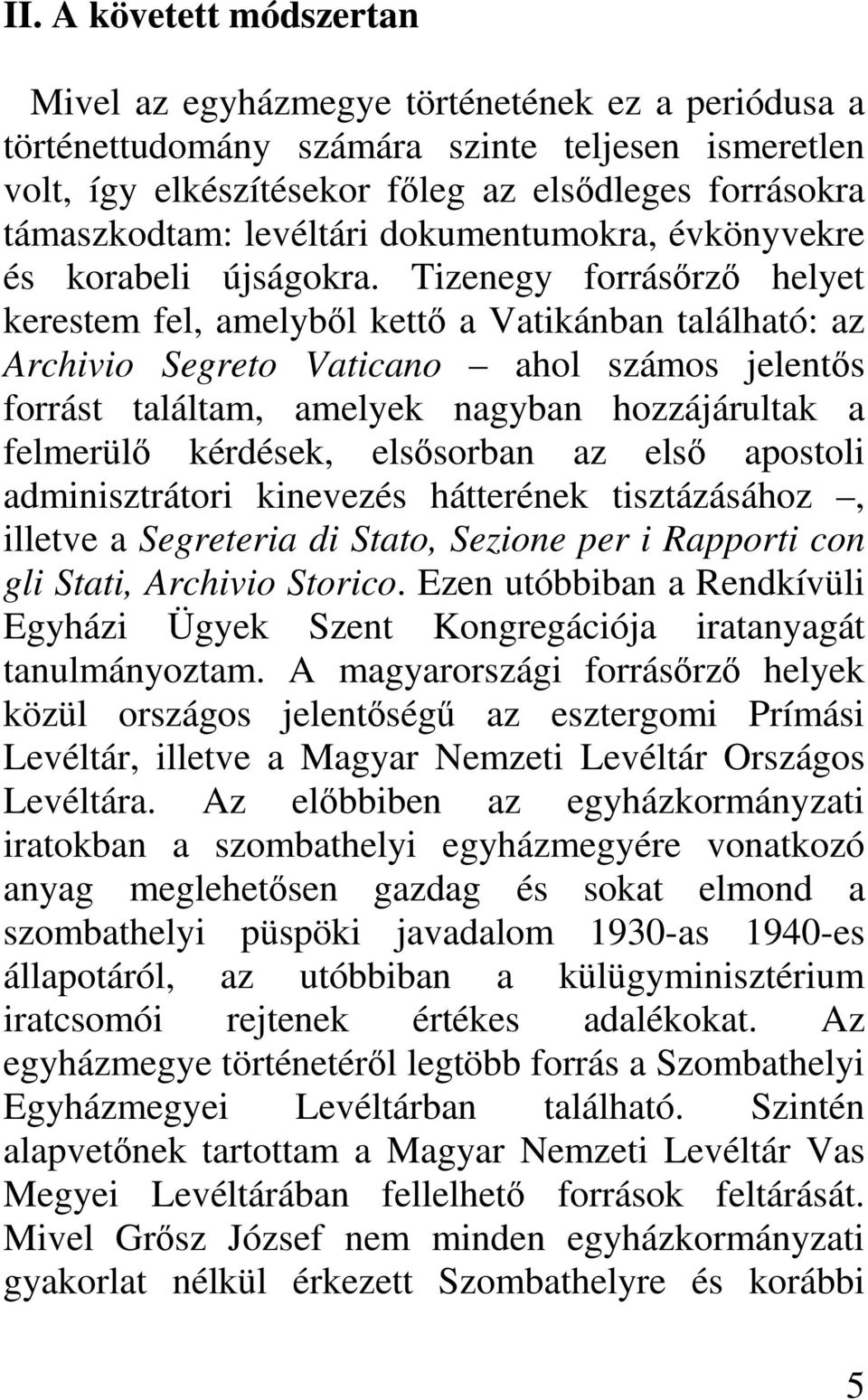 II. A követett módszertan

Mivel az egyházmegye történetének ez a periódusa a történettudomány számára szinte teljesen ismeretlen volt, így elkészítésekor főleg az elsődleges forrásokra támaszkodtam: levéltári dokumentumokra, évkönyvekre és korabeli újságokra. Tizenegy forrásőrző helyet kerestem fel, amelyből kettő a Vatikánban található: az Archivio Segreto Vaticano – ahol számos jelentős forrást találtam, amelyek nagyban hozzájárultak a felmerülő kérdések, elsősorban az első apostoli adminisztrátori kinevezés hátterének tisztázásához –, illetve a Segreteria di Stato, Sezione per i Rapporti con gli Stati, Archivio Storico. Ezen utóbbiban a Rendkívüli Egyházi Ügyek Szent Kongregációja iratanyagát tanulmányoztam. A magyarországi forrásőrző helyek közül országos jelentőségű az esztergomi Prímási Levéltár, illetve a Magyar Nemzeti Levéltár Országos Levéltára. Az előbbiben az egyházkormányzati iratokban a szombathelyi egyházmegyére vonatkozó anyag meglehetősen gazdag és sokat elmond a szombathelyi püspöki javadalom 1930-as 1940-es állapotáról, az utóbbiban a külügyminisztérium iratcsomói rejtenek értékes adalékokat. Az egyházmegye történetéről legtöbb forrás a Szombathelyi Egyházmegyei Levéltárban található. Szintén alapvetőnek tartottam a Magyar Nemzeti Levéltár Vas Megyei Levéltárában fellelhető források feltárását. Mivel Grősz József nem minden egyházkormányzati gyakorlat nélkül érkezett Szombathelyre és korábbi

5